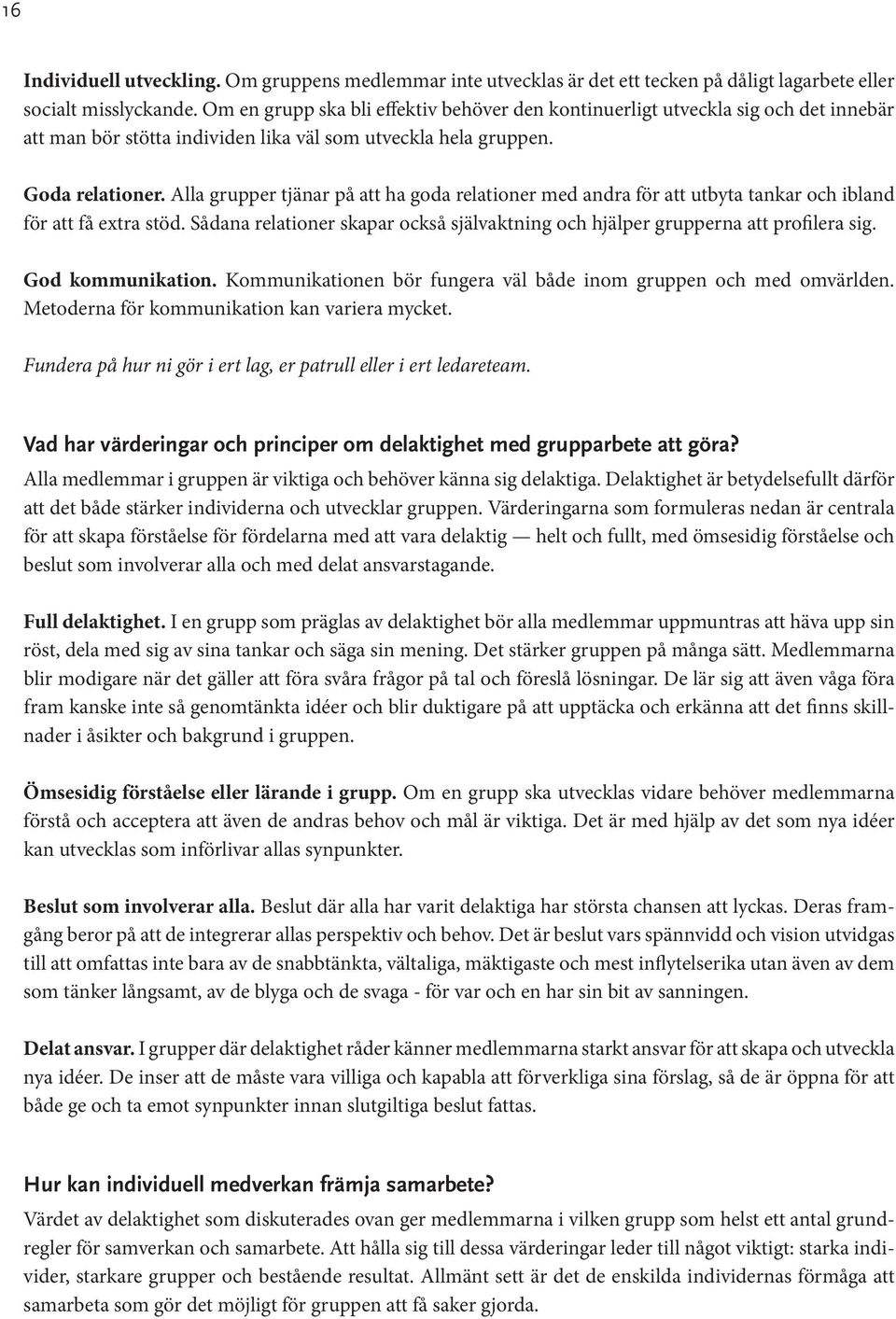 16

Individuell utveckling. Om gruppens medlemmar inte utvecklas är det ett tecken på dåligt lagarbete eller socialt misslyckande. Om en grupp ska bli effektiv behöver den kontinuerligt utveckla sig och det innebär att man bör stötta individen lika väl som utveckla hela gruppen.

Goda relationer. Alla grupper tjänar på att ha goda relationer med andra för att utbyta tankar och ibland för att få extra stöd. Sådana relationer skapar också självaktning och hjälper grupperna att profilera sig.

God kommunikation. Kommunikationen bör fungera väl både inom gruppen och med omvärlden. Metoderna för kommunikation kan variera mycket.

Fundera på hur ni gör i ert lag, er patrull eller i ert ledareteam.

Vad har värderingar och principer om delaktighet med grupparbete att göra?
Alla medlemmar i gruppen är viktiga och behöver känna sig delaktiga. Delaktighet är betydelsefullt därför att det både stärker individerna och utvecklar gruppen. Värderingarna som formuleras nedan är centrala för att skapa förståelse för fördelarna med att vara delaktig — helt och fullt, med ömsesidig förståelse och beslut som involverar alla och med delat ansvarstagande.

Full delaktighet. I en grupp som präglas av delaktighet bör alla medlemmar uppmuntras att häva upp sin röst, dela med sig av sina tankar och säga sin mening. Det stärker gruppen på många sätt. Medlemmarna blir modigare när det gäller att föra svåra frågor på tal och föreslå lösningar. De lär sig att även våga föra fram kanske inte så genomtänkta idéer och blir duktigare på att upptäcka och erkänna att det finns skillnader i åsikter och bakgrund i gruppen.

Ömsesidig förståelse eller lärande i grupp. Om en grupp ska utvecklas vidare behöver medlemmarna förstå och acceptera att även de andras behov och mål är viktiga. Det är med hjälp av det som nya idéer kan utvecklas som införlivar allas synpunkter.

Beslut som involverar alla. Beslut där alla har varit delaktiga har största chansen att lyckas. Deras framgång beror på att de integrerar allas perspektiv och behov. Det är beslut vars spännvidd och vision utvidgas till att omfattas inte bara av de snabbtänkta, vältaliga, mäktigaste och mest inflytelserika utan även av dem som tänker långsamt, av de blyga och de svaga - för var och en har sin bit av sanningen.

Delat ansvar. I grupper där delaktighet råder känner medlemmarna starkt ansvar för att skapa och utveckla nya idéer. De inser att de måste vara villiga och kapabla att förverkliga sina förslag, så de är öppna för att både ge och ta emot synpunkter innan slutgiltiga beslut fattas.

Hur kan individuell medverkan främja samarbete?
Värdet av delaktighet som diskuterades ovan ger medlemmarna i vilken grupp som helst ett antal grundregler för samverkan och samarbete. Att hålla sig till dessa värderingar leder till något viktigt: starka individer, starkare grupper och bestående resultat. Allmänt sett är det de enskilda individernas förmåga att samarbeta som gör det möjligt för gruppen att få saker gjorda.